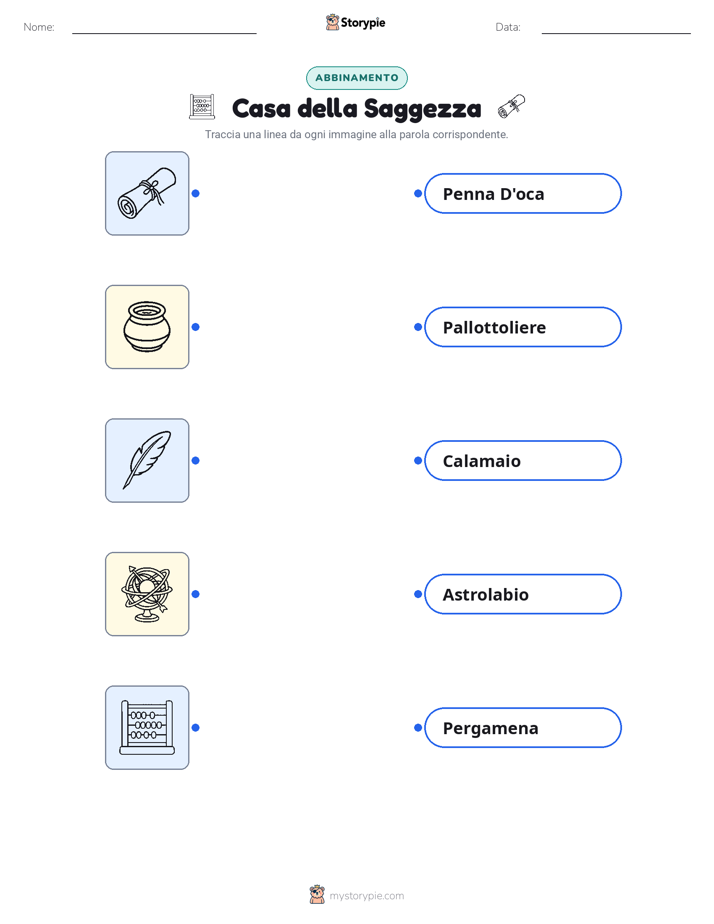 Nome: Storypie Data:

ABBINAMENTO

Casa della Saggezza

Traccia una linea da ogni immagine alla parola corrispondente.

Penna D'oca

Pallottoliere

Calamaio

Astrolabio

Pergamena

mystorypie.com